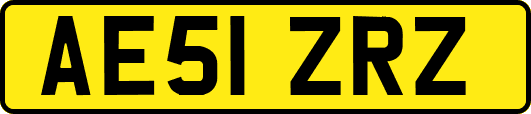 AE51 ZRZ